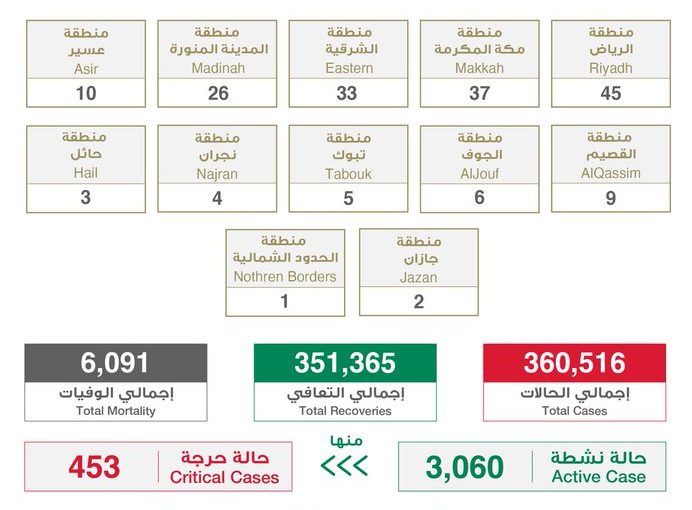 منطقة
الرياض
Riyadh
45

منطقة
مكة المكرمة
Makkah
37

منطقة
الشرقية
Eastern
33

منطقة
المدينة المنورة
Madinah
26

منطقة
عسير
Asir
10

منطقة
القصيم
AlQassim
9

منطقة
الجوف
AlJouf
6

منطقة
تبوك
Tabouk
5

منطقة
نجران
Najran
4

منطقة
حائل
Hail
3

منطقة
جازان
Jazan
2

منطقة
الحدود الشمالية
Nothren Borders
1

360,516
إجمالي الحالات
Total Cases

351,365
إجمالي التعافي
Total Recoveries

6,091
إجمالي الوفيات
Total Mortality

حالة نشطة
Active Case
3,060

منها
<<<

حالة حرجة
Critical Cases
453